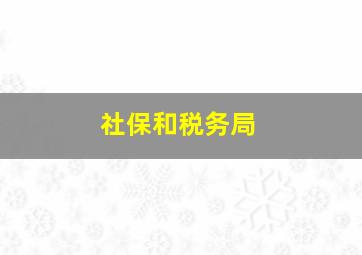 社保和税务局